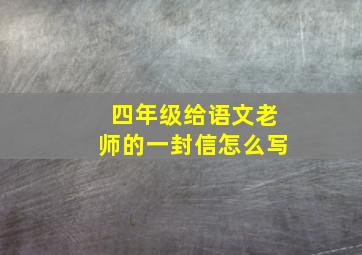 四年级给语文老师的一封信怎么写